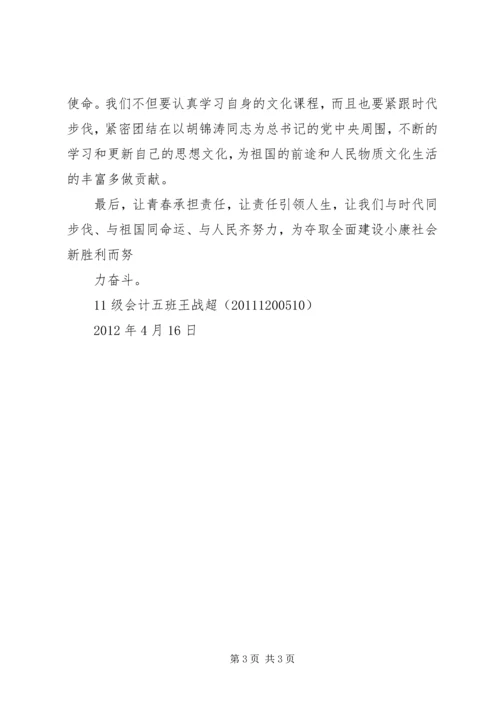 使命。我们不但要认真学习自身的文化课程，而且也要紧跟时代步伐，紧密团结在以胡锦涛同志为总书记的党中央周围，不断的学习和更新自己的思想文化，为祖国的前途和人民物质文化生活的丰富多做贡献。

最后，让青春承担责任，让责任引领人生，让我们与时代同步伐、与祖国同命运、与人民齐努力，为夺取全面建设小康社会新胜利而努

力奋斗。

11级会计五班王战超（20111200510）

2012年4月16日

第3页 共3页